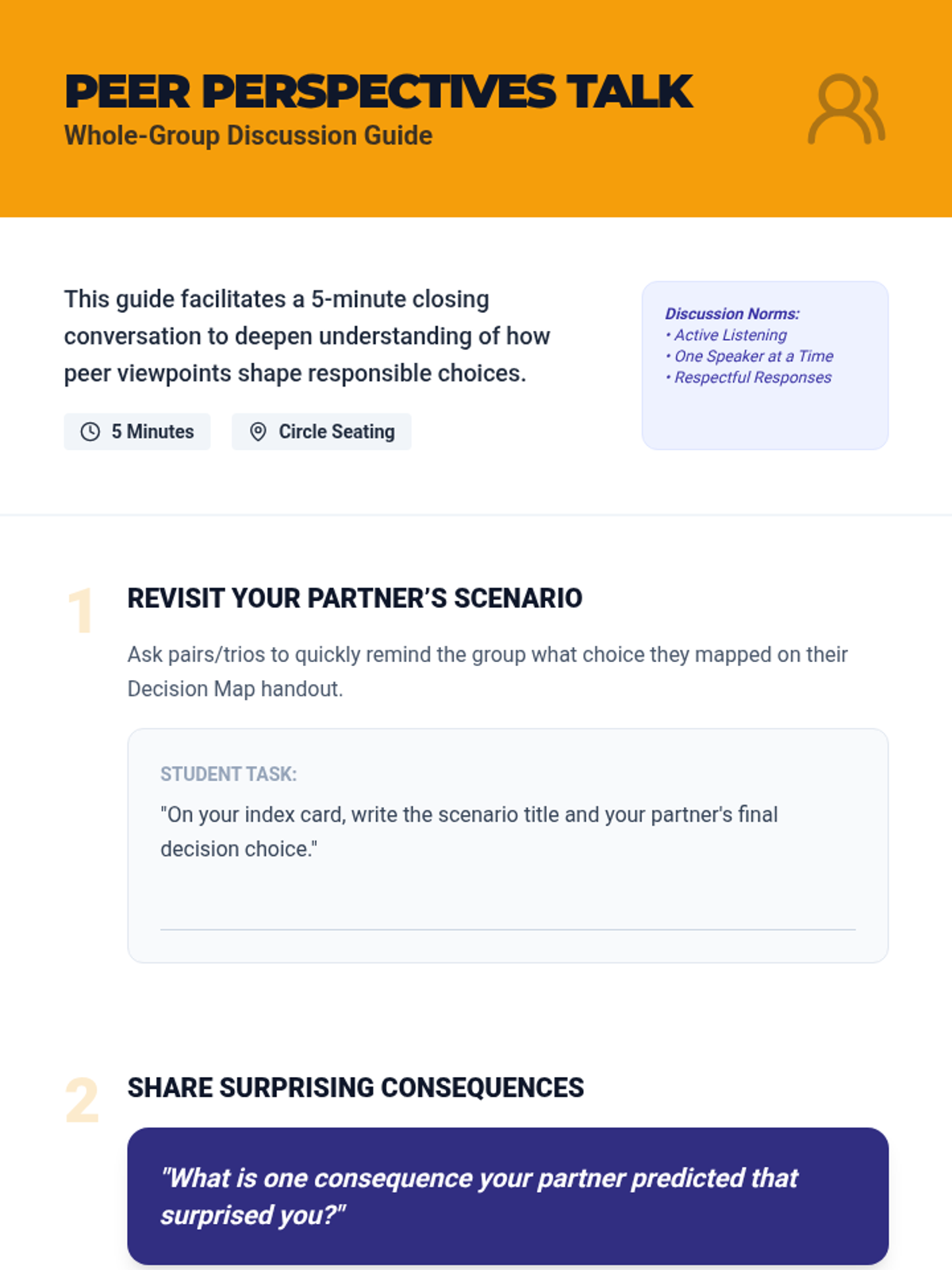 PEER PERSPECTIVES TALK
Whole-Group Discussion Guide

This guide facilitates a 5-minute closing conversation to deepen understanding of how peer viewpoints shape responsible choices.

5 Minutes

Circle Seating

Discussion Norms:
• Active Listening
• One Speaker at a Time
• Respectful Responses

1

REVISIT YOUR PARTNER'S SCENARIO

Ask pairs/trios to quickly remind the group what choice they mapped on their Decision Map handout.

STUDENT TASK:

"On your index card, write the scenario title and your partner's final decision choice."

____

2

SHARE SURPRISING CONSEQUENCES

"What is one consequence your partner predicted that surprised you?"